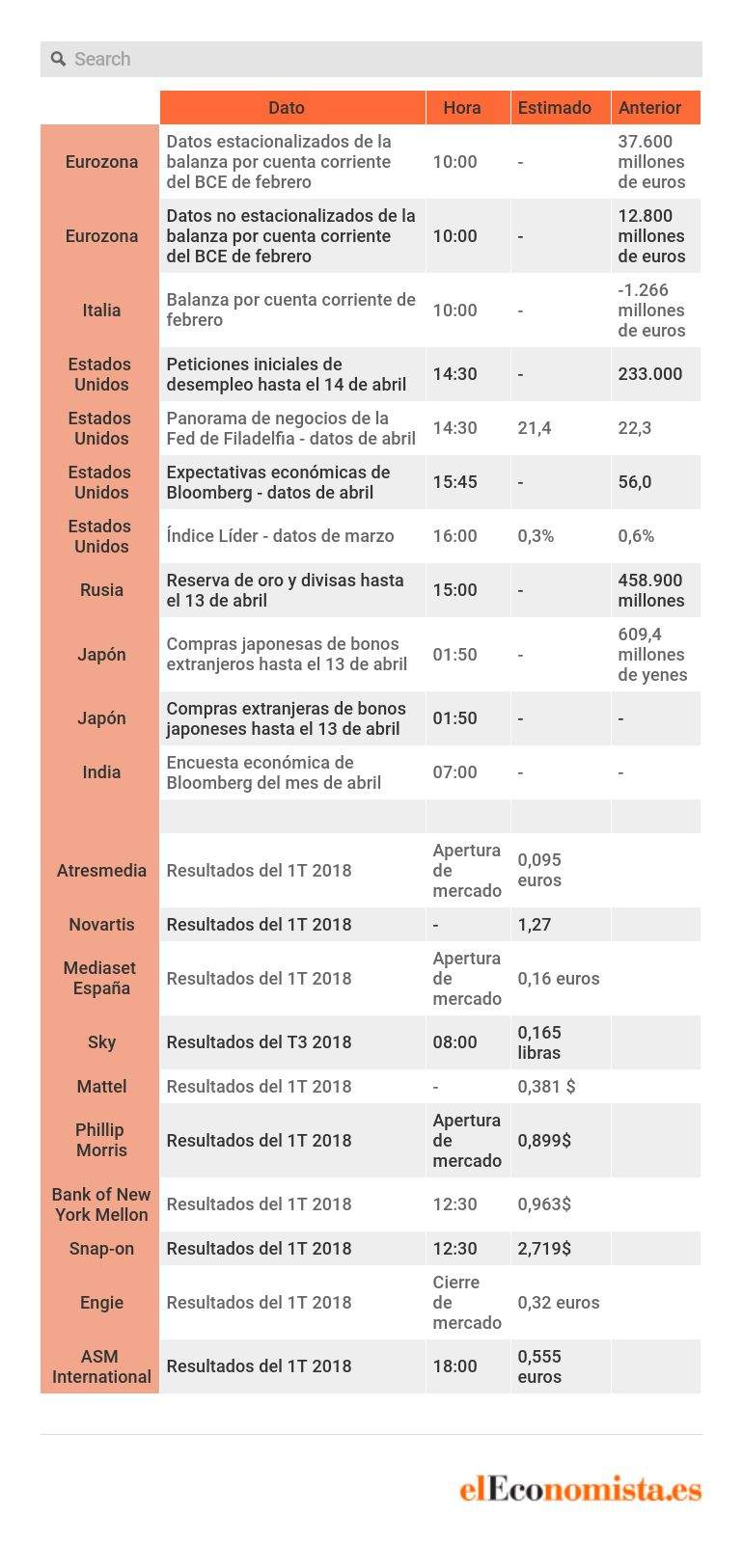 Search

| | Dato | Hora | Estimado | Anterior |
|---|---|---|---|---|
| Eurozona | Datos estacionalizados de la balanza por cuenta corriente del BCE de febrero | 10:00 | - | 37.600 millones de euros |
| Eurozona | Datos no estacionalizados de la balanza por cuenta corriente del BCE de febrero | 10:00 | - | 12.800 millones de euros |
| Italia | Balanza por cuenta corriente de febrero | 10:00 | - | -1.266 millones de euros |
| Estados Unidos | Peticiones iniciales de desempleo hasta el 14 de abril | 14:30 | - | 233.000 |
| Estados Unidos | Panorama de negocios de la Fed de Filadelfia - datos de abril | 14:30 | 21,4 | 22,3 |
| Estados Unidos | Expectativas económicas de Bloomberg - datos de abril | 15:45 | - | 56,0 |
| Estados Unidos | Índice Líder - datos de marzo | 16:00 | 0,3% | 0,6% |
| Rusia | Reserva de oro y divisas hasta el 13 de abril | 15:00 | - | 458.900 millones |
| Japón | Compras japonesas de bonos extranjeros hasta el 13 de abril | 01:50 | - | 609,4 millones de yenes |
| Japón | Compras extranjeras de bonos japoneses hasta el 13 de abril | 01:50 | - | - |
| India | Encuesta económica de Bloomberg del mes de abril | 07:00 | - | - |
| | | | | |
| Atresmedia | Resultados del 1T 2018 | Apertura de mercado | 0,095 euros | |
| Novartis | Resultados del 1T 2018 | - | 1,27 | |
| Mediaset España | Resultados del 1T 2018 | Apertura de mercado | 0,16 euros | |
| Sky | Resultados del T3 2018 | 08:00 | 0,165 libras | |
| Mattel | Resultados del 1T 2018 | - | 0,381 $ | |
| Phillip Morris | Resultados del 1T 2018 | Apertura de mercado | 0,899$ | |
| Bank of New York Mellon | Resultados del 1T 2018 | 12:30 | 0,963$ | |
| Snap-on | Resultados del 1T 2018 | 12:30 | 2,719$ | |
| Engie | Resultados del 1T 2018 | Cierre de mercado | 0,32 euros | |
| ASM International | Resultados del 1T 2018 | 18:00 | 0,555 euros | |

elEconomista.es